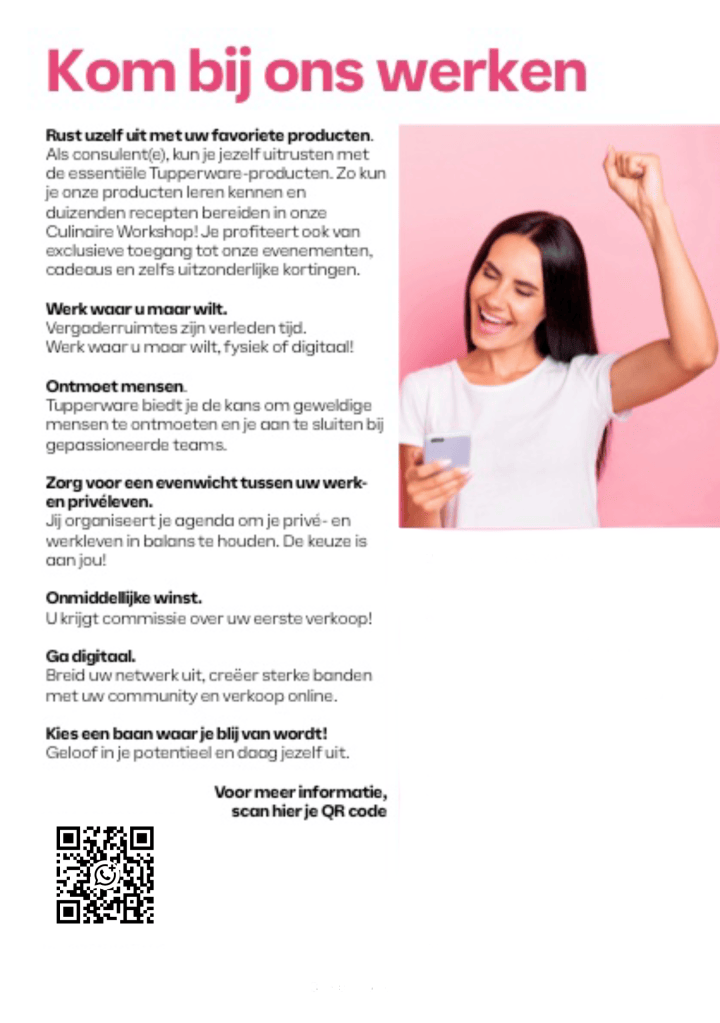 Kom bij ons werken

Rust uzelf uit met uw favoriete producten.
Als consulent(e), kun je jezelf uitrusten met de essentiële Tupperware-producten. Zo kun je onze producten leren kennen en duizenden recepten bereiden in onze Culinaire Workshop! Je profiteert ook van exclusieve toegang tot onze evenementen, cadeaus en zelfs uitzonderlijke kortingen.

Werk waar u maar wilt.
Vergaderruimtes zijn verleden tijd. Werk waar u maar wilt, fysiek of digitaal!

Ontmoet mensen.
Tupperware biedt je de kans om geweldige mensen te ontmoeten en je aan te sluiten bij gepassioneerde teams.

Zorg voor een evenwicht tussen uw werk- en privéleven.
Jij organiseert je agenda om je privé- en werkleven in balans te houden. De keuze is aan jou!

Onmiddellijke winst.
U krijgt commissie over uw eerste verkoop!

Ga digitaal.
Breid uw netwerk uit, creëer sterke banden met uw community en verkoop online.

Kies een baan waar je blij van wordt!
Geloof in je potentieel en daag jezelf uit.

Voor meer informatie,
scan hier je QR code